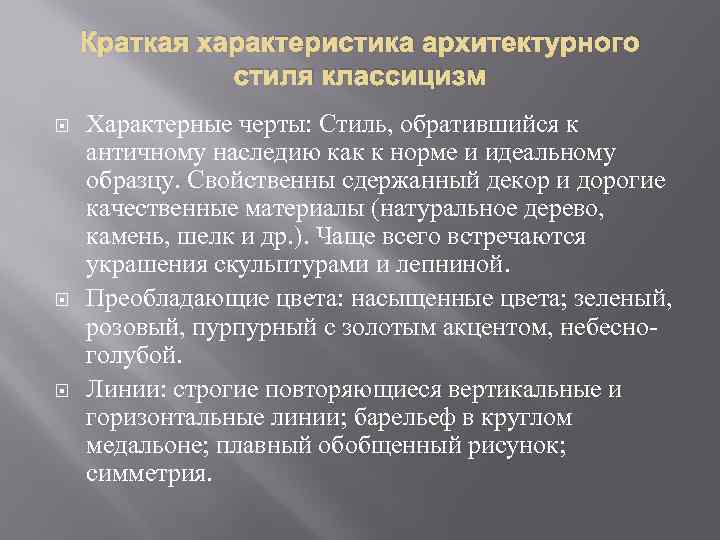 Краткая характеристика архитектурного стиля классицизм

Характерные черты: Стиль, обратившийся к античному наследию как к норме и идеальному образцу. Свойственны сдержанный декор и дорогие качественные материалы (натуральное дерево, камень, шелк и др.). Чаще всего встречаются украшения скульптурами и лепниной.

Преобладающие цвета: насыщенные цвета; зеленый, розовый, пурпурный с золотым акцентом, небесно-голубой.

Линии: строгие повторяющиеся вертикальные и горизонтальные линии; барельеф в круглом медальоне; плавный обобщенный рисунок; симметрия.